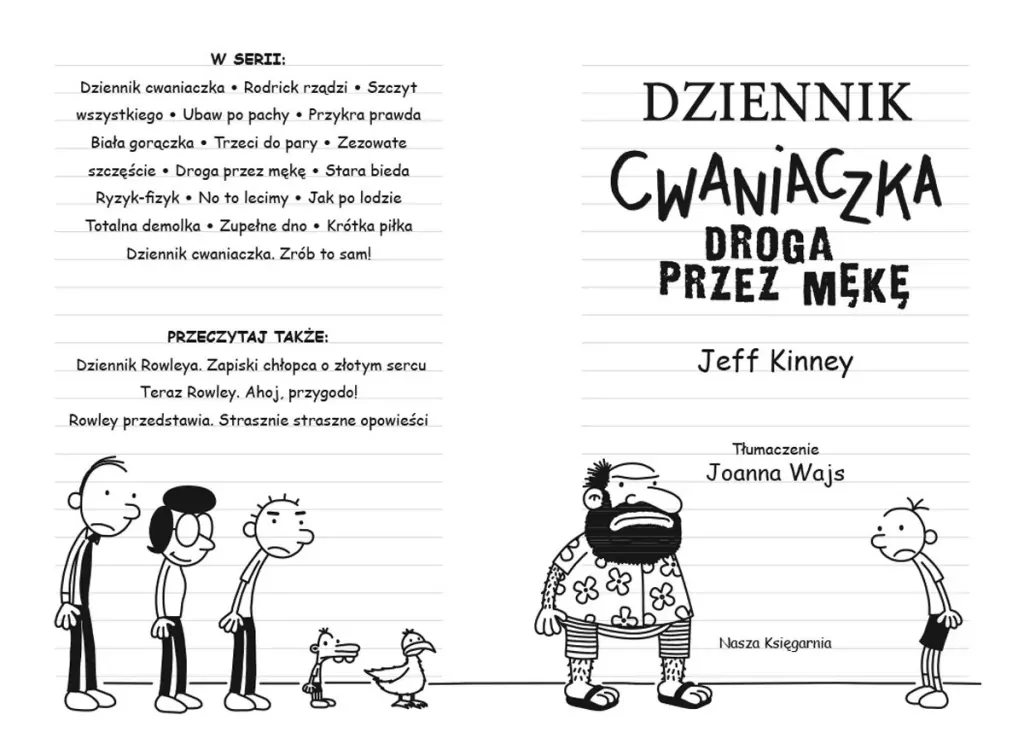 W SERII:

Dziennik cwaniaczka • Rodrick rządzi • Szczyt wszystkiego • Ubaw po pachy • Przykra prawda Biała gorączka • Trzeci do pary • Zezowate szczęście • Droga przez mękę • Stara bieda Ryzyk-fizyk • No to lecimy • Jak po lodzie Totalna demolka • Zupełne dno • Krótka piłka Dziennik cwaniaczka. Zrób to sam!

PRZECZYTAJ TAKŻE:

Dziennik Rowleya. Zapiski chłopca o złotym sercu
Teraz Rowley. Ahoj, przygodo!
Rowley przedstawia. Strasznie straszne opowieści

DZIENNIK
CWANIACZKA
DROGA PRZEZ MĘKĘ

Jeff Kinney

Tłumaczenie
Joanna Wajs

Nasza Księgarnia